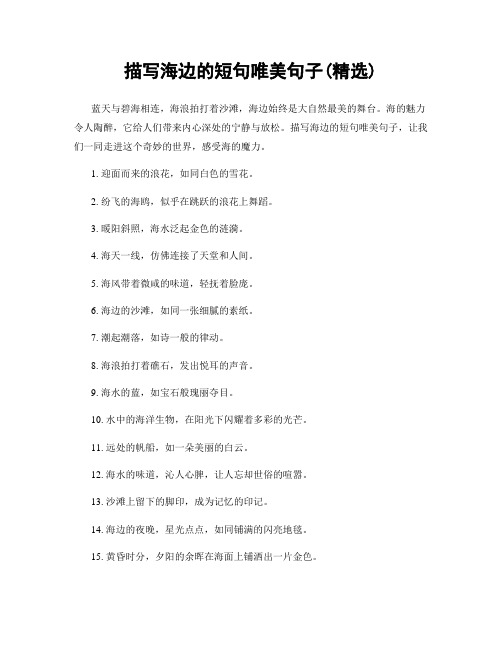 描写海边的短句唯美句子(精选)

蓝天与碧海相连，海浪拍打着沙滩，海边始终是大自然最美的舞台。海的魅力令人陶醉，它给人们带来内心深处的宁静与放松。描写海边的短句唯美句子，让我们一同走进这个奇妙的世界，感受海的魔力。

1. 迎面而来的浪花，如同白色的雪花。

2. 纷飞的海鸥，似乎在跳跃的浪花上舞蹈。

3. 暖阳斜照，海水泛起金色的涟漪。

4. 海天一线，仿佛连接了天堂和人间。

5. 海风带着微咸的味道，轻抚着脸庞。

6. 海边的沙滩，如同一张细腻的素纸。

7. 潮起潮落，如诗一般的律动。

8. 海浪拍打着礁石，发出悦耳的声音。

9. 海水的蓝，如宝石般瑰丽夺目。

10. 水中的海洋生物，在阳光下闪耀着多彩的光芒。

11. 远处的帆船，如一朵美丽的白云。

12. 海水的味道，沁人心脾，让人忘却世俗的喧嚣。

13. 沙滩上留下的脚印，成为记忆的印记。

14. 海边的夜晚，星光点点，如同铺满的闪亮地毯。

15. 黄昏时分，夕阳的余晖在海面上铺洒出一片金色。